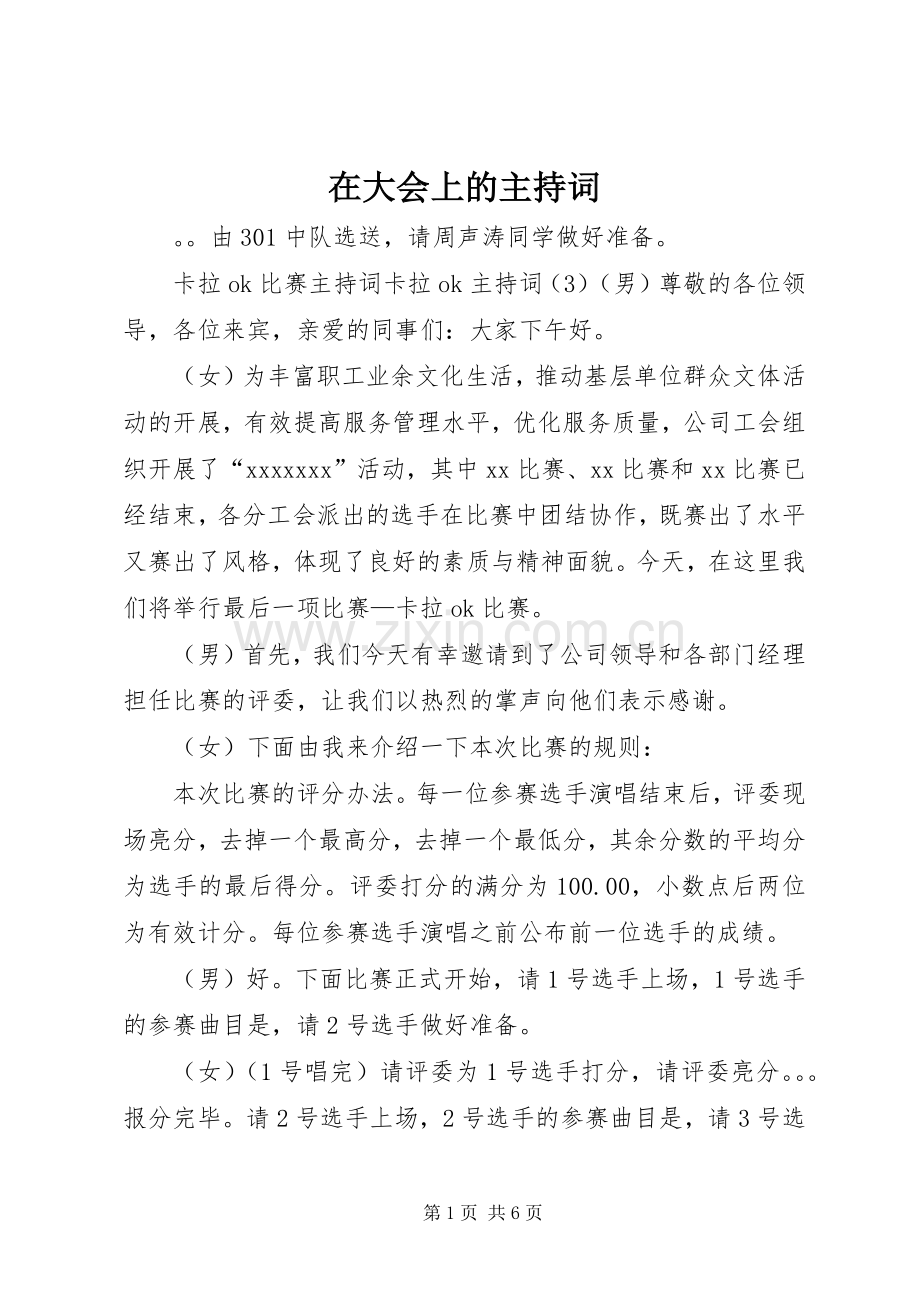 在大会上的主持词

。。由301中队选送，请周声涛同学做好准备。

卡拉ok比赛主持词卡拉ok主持词（3）（男）尊敬的各位领导，各位来宾，亲爱的同事们：大家下午好。

（女）为丰富职工业余文化生活，推动基层单位群众文体活动的开展，有效提高服务管理水平，优化服务质量，公司工会组织开展了“xxxxxxx”活动，其中xx比赛、xx比赛和xx比赛已经结束，各分工会派出的选手在比赛中团结协作，既赛出了水平又赛出了风格，体现了良好的素质与精神面貌。今天，在这里我们将举行最后一项比赛—卡拉ok比赛。

（男）首先，我们今天有幸邀请到了公司领导和各部门经理担任比赛的评委，让我们以热烈的掌声向他们表示感谢。

（女）下面由我来介绍一下本次比赛的规则：

本次比赛的评分办法。每一位参赛选手演唱结束后，评委现场亮分，去掉一个最高分，去掉一个最低分，其余分数的平均分为选手的最后得分。评委打分的满分为100.00，小数点后两位为有效计分。每位参赛选手演唱之前公布前一位选手的成绩。

（男）好。下面比赛正式开始，请1号选手上场，1号选手的参赛曲目是，请2号选手做好准备。

（女）（1号唱完）请评委为1号选手打分，请评委亮分。。。报分完毕。请2号选手上场，2号选手的参赛曲目是，请3号选

第1页 共6页

www.zixin.com.cn